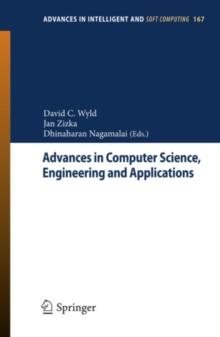 ADVANCES IN INTELLIGENT AND SOFT COMPUTING 167

David C. Wyld
Jan Zizka
Dhinaharan Nagamalai (Eds.)

Advances in Computer Science, Engineering and Applications

Springer